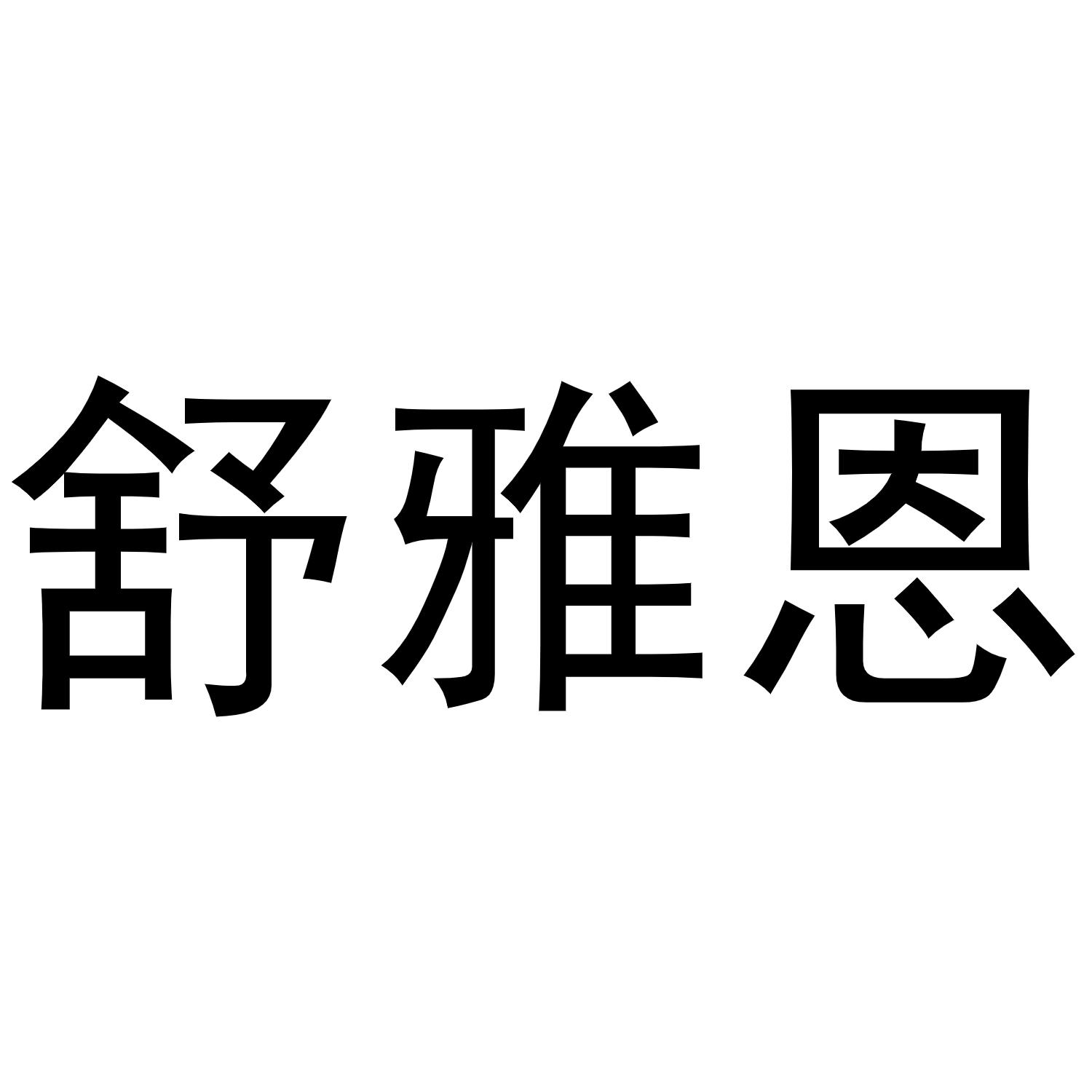 舒雅恩